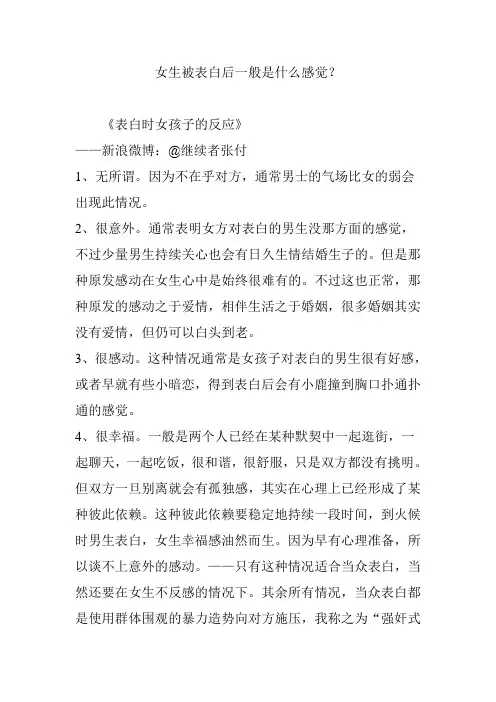 女生被表白后一般是什么感觉？

《表白时女孩子的反应》
——新浪微博：@继续者张付

1、无所谓。因为不在乎对方，通常男士的气场比女的弱会出现此情况。

2、很意外。通常表明女方对表白的男生没那方面的感觉，不过少量男生持续关心也会有日久生情结婚生子的。但是那种原发感动在女生心中是始终很难有的。不过这也正常，那种原发的感动之于爱情，相伴生活之于婚姻，很多婚姻其实没有爱情，但仍可以白头到老。

3、很感动。这种情况通常是女孩子对表白的男生很有好感，或者早就有些小暗恋，得到表白后会有小鹿撞到胸口扑通扑通的感觉。

4、很幸福。一般是两个人已经在某种默契中一起逛街，一起聊天，一起吃饭，很和谐，很舒服，只是双方都没有挑明。但双方一旦别离就会有孤独感，其实在心理上已经形成了某种彼此依赖。这种彼此依赖要稳定地持续一段时间，到火候时男生表白，女生幸福感油然而生。因为早有心理准备，所以谈不上意外的感动。——只有这种情况适合当众表白，当然还要在女生不反感的情况下。其余所有情况，当众表白都是使用群体围观的暴力造势向对方施压，我称之为“强奸式